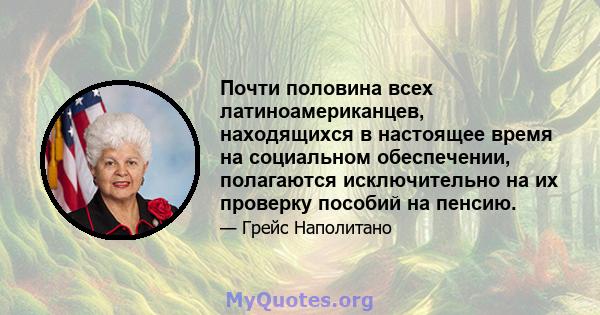 Почти половина всех латиноамериканцев, находящихся в настоящее время на социальном обеспечении, полагаются исключительно на их проверку пособий на пенсию.

— Грейс Наполитано

MyQuotes.org